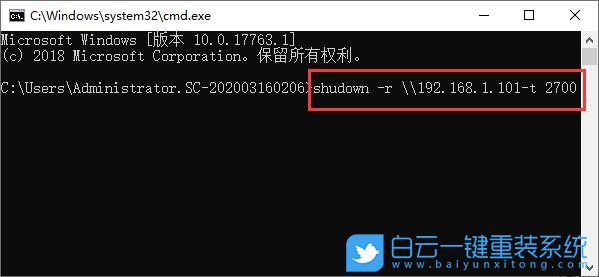 C:\Windows\system32\cmd.exe

Microsoft Windows [版本 10.0.17763.1]
(c) 2018 Microsoft Corporation。保留所有权利。

C:\Users\Administrator.SC-202003160206>shudown -r \\192.168.1.101-t 2700

白云一键重装系统
www.baiyunxitong.com